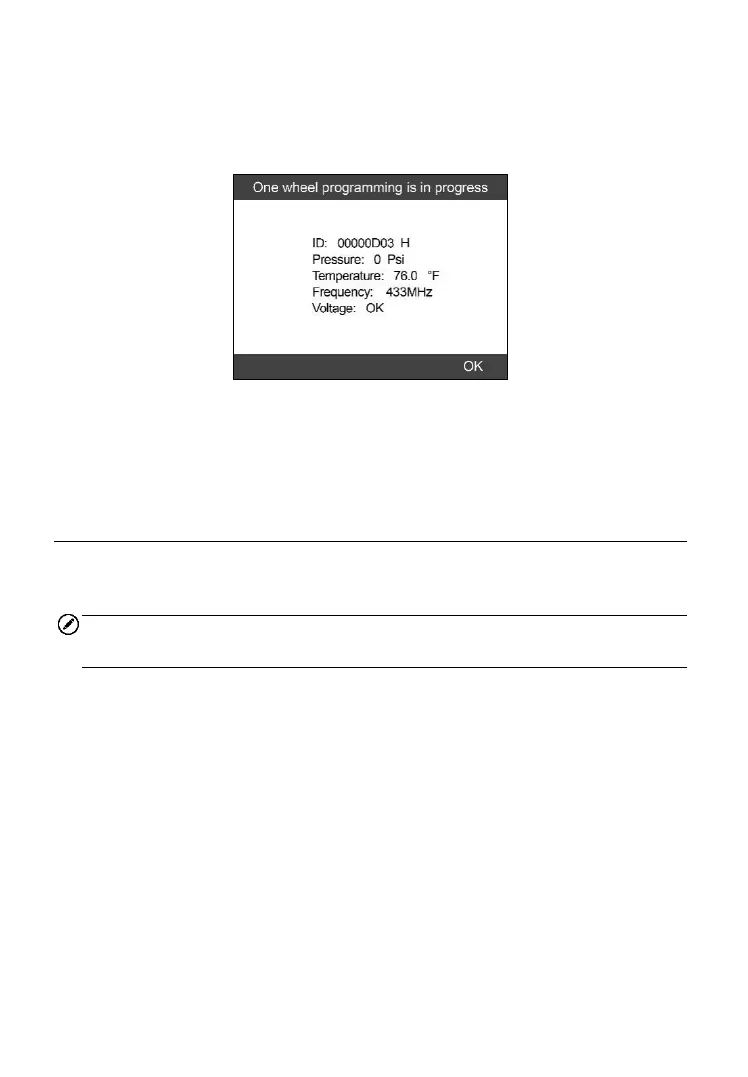 One wheel programming is in progress

ID: 00000D03 H
Pressure: 0 Psi
Temperature: 76.0 °F
Frequency: 433MHz
Voltage: OK

OK